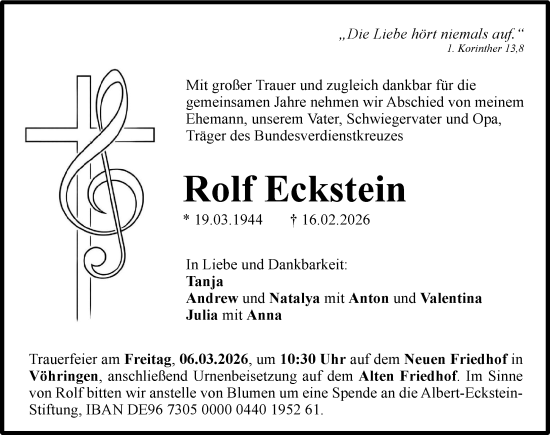 „Die Liebe hört niemals auf.“
1. Korinther 13,8

Mit großer Trauer und zugleich dankbar für die gemeinsamen Jahre nehmen wir Abschied von meinem Ehemann, unserem Vater, Schwiegervater und Opa, Träger des Bundesverdienstkreuzes

Rolf Eckstein

* 19.03.1944 † 16.02.2026

In Liebe und Dankbarkeit:
Tanja
Andrew und Natalya mit Anton und Valentina
Julia mit Anna

Trauerfeier am Freitag, 06.03.2026, um 10:30 Uhr auf dem Neuen Friedhof in Vöhringen, anschließend Urnenbeisetzung auf dem Alten Friedhof. Im Sinne von Rolf bitten wir anstelle von Blumen um eine Spende an die Albert-Eckstein-Stiftung, IBAN DE96 7305 0000 0440 1952 61.